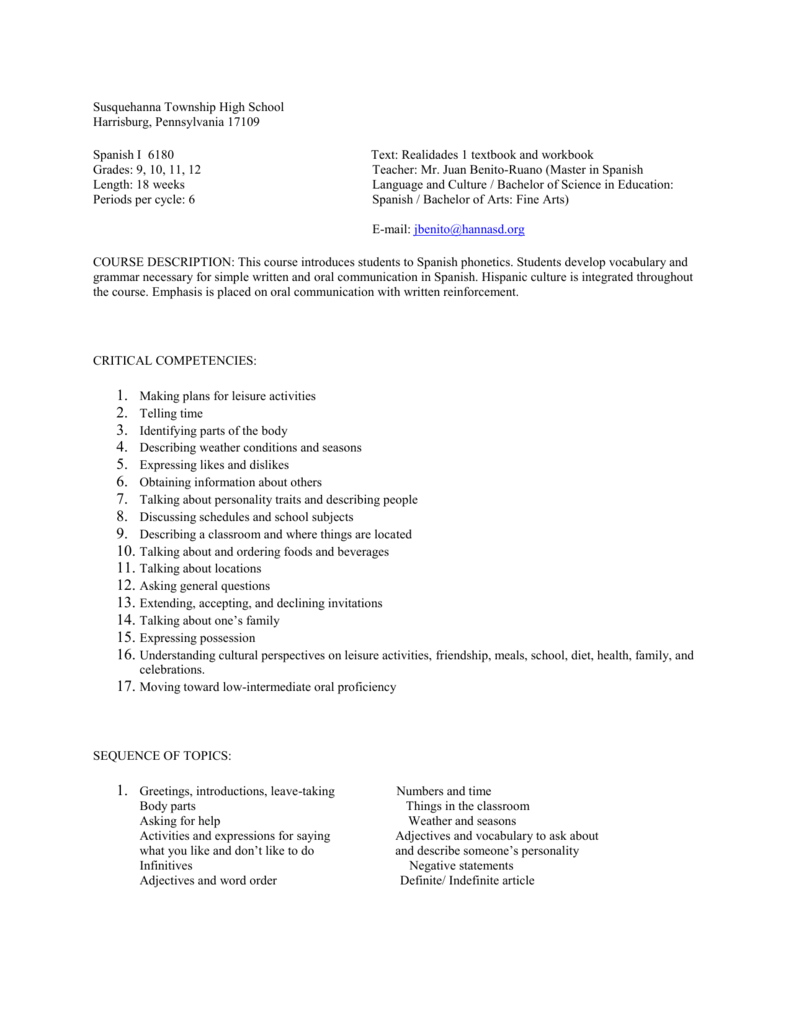 Susquehanna Township High School
Harrisburg, Pennsylvania 17109

Spanish I 6180
Grades: 9, 10, 11, 12
Length: 18 weeks
Periods per cycle: 6

Text: Realidades 1 textbook and workbook
Teacher: Mr. Juan Benito-Ruano (Master in Spanish Language and Culture / Bachelor of Science in Education: Spanish / Bachelor of Arts: Fine Arts)

E-mail: jbenito@hannasd.org

COURSE DESCRIPTION: This course introduces students to Spanish phonetics. Students develop vocabulary and grammar necessary for simple written and oral communication in Spanish. Hispanic culture is integrated throughout the course. Emphasis is placed on oral communication with written reinforcement.

CRITICAL COMPETENCIES:

1. Making plans for leisure activities
2. Telling time
3. Identifying parts of the body
4. Describing weather conditions and seasons
5. Expressing likes and dislikes
6. Obtaining information about others
7. Talking about personality traits and describing people
8. Discussing schedules and school subjects
9. Describing a classroom and where things are located
10. Talking about and ordering foods and beverages
11. Talking about locations
12. Asking general questions
13. Extending, accepting, and declining invitations
14. Talking about one's family
15. Expressing possession
16. Understanding cultural perspectives on leisure activities, friendship, meals, school, diet, health, family, and celebrations.
17. Moving toward low-intermediate oral proficiency

SEQUENCE OF TOPICS:

1. Greetings, introductions, leave-taking
Body parts
Asking for help
Activities and expressions for saying what you like and don't like to do
Infinitives
Adjectives and word order

Numbers and time
Things in the classroom
Weather and seasons
Adjectives and vocabulary to ask about and describe someone's personality
Negative statements
Definite/ Indefinite article